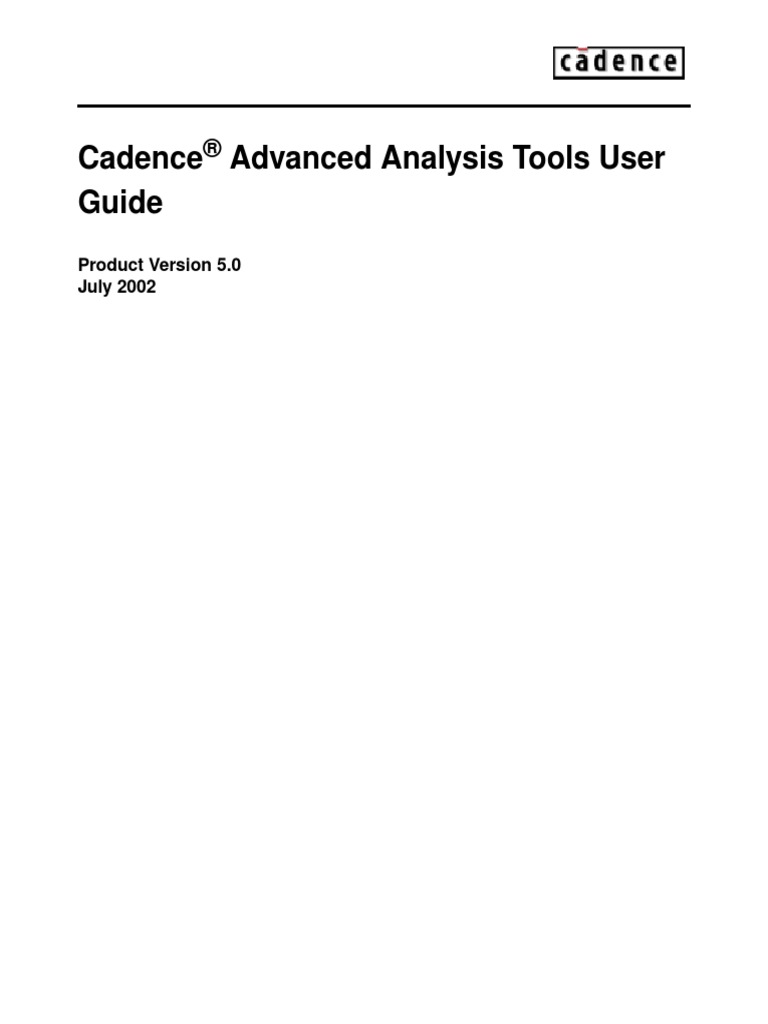 cadence

Cadence® Advanced Analysis Tools User Guide

Product Version 5.0
July 2002